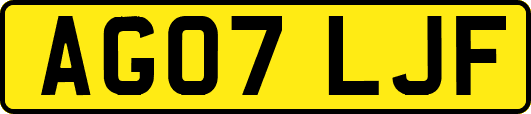 AG07 LJF